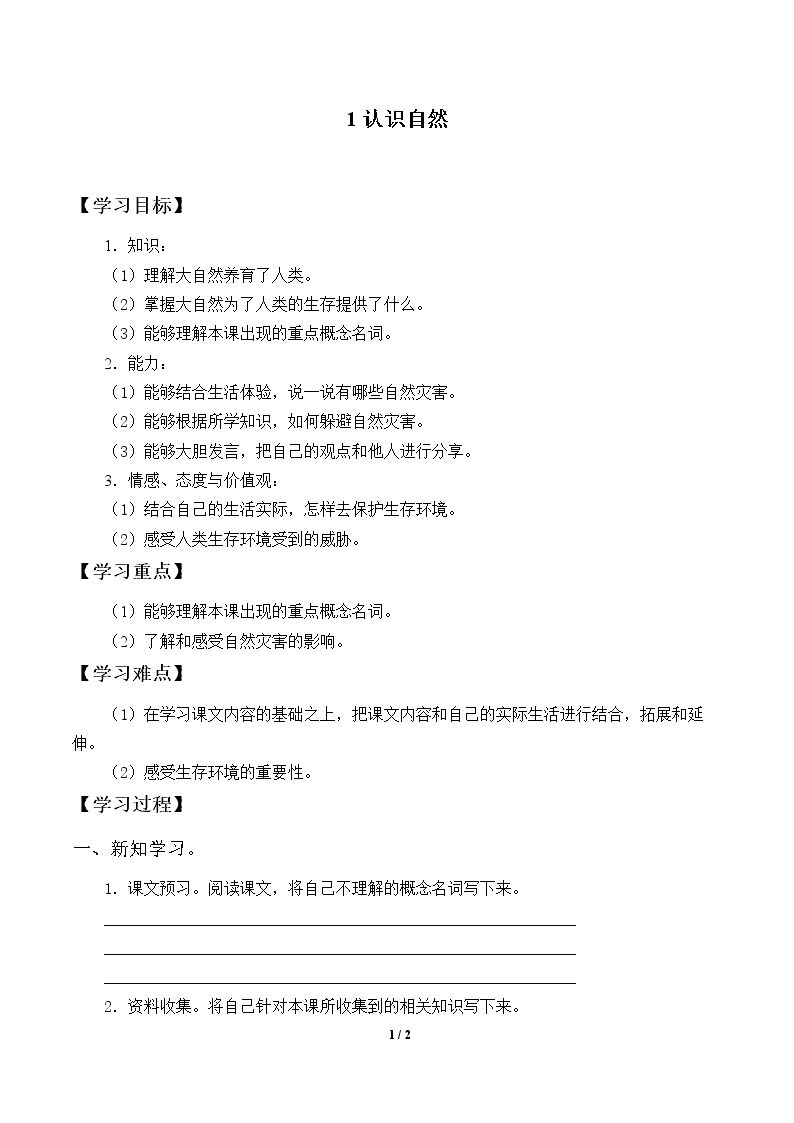 1认识自然

【学习目标】

1.知识：

（1）理解大自然养育了人类。

（2）掌握大自然为了人类的生存提供了什么。

（3）能够理解本课出现的重点概念名词。

2.能力：

（1）能够结合生活体验，说一说有哪些自然灾害。

（2）能够根据所学知识，如何躲避自然灾害。

（3）能够大胆发言，把自己的观点和他人进行分享。

3.情感、态度与价值观：

（1）结合自己的生活实际，怎样去保护生存环境。

（2）感受人类生存环境受到的威胁。

【学习重点】

（1）能够理解本课出现的重点概念名词。

（2）了解和感受自然灾害的影响。

【学习难点】

（1）在学习课文内容的基础之上，把课文内容和自己的实际生活进行结合，拓展和延伸。

（2）感受生存环境的重要性。

【学习过程】

一、新知学习。

1.课文预习。阅读课文，将自己不理解的概念名词写下来。

____

____

____

2.资料收集。将自己针对本课所收集到的相关知识写下来。

1 / 2